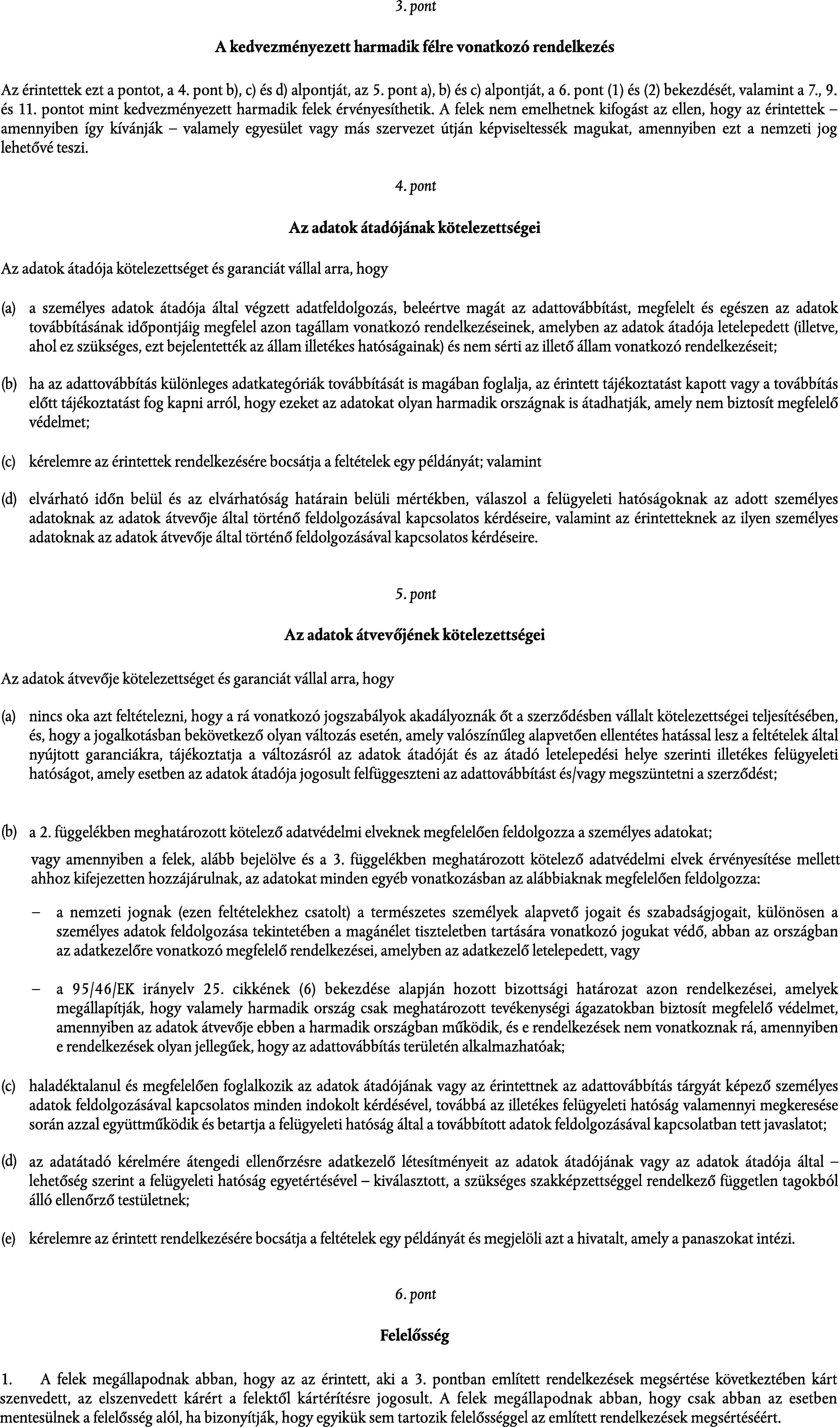 3. pont

A kedvezményezett harmadik félre vonatkozó rendelkezés

Az érintettek ezt a pontot, a 4. pont b), c) és d) alpontját, az 5. pont a), b) és c) alpontját, a 6. pont (1) és (2) bekezdését, valamint a 7., 9. és 11. pontot mint kedvezményezett harmadik felek érvényesíthetik. A felek nem emelhetnek kifogást az ellen, hogy az érintettek – amennyiben így kívánják – valamely egyesület vagy más szervezet útján képviseltessék magukat, amennyiben ezt a nemzeti jog lehetővé teszi.

4. pont

Az adatok átadójának kötelezettségei

Az adatok átadója kötelezettséget és garanciát vállal arra, hogy

(a) a személyes adatok átadója által végzett adatfeldolgozás, beleértve magát az adattovábbítást, megfelelt és egészen az adatok továbbításának időpontjáig megfelel azon tagállam vonatkozó rendelkezéseinek, amelyben az adatok átadója letelepedett (illetve, ahol ez szükséges, ezt bejelentették az állam illetékes hatóságainak) és nem sérti az illető állam vonatkozó rendelkezéseit;

(b) ha az adattovábbítás különleges adatkategóriák továbbítását is magában foglalja, az érintett tájékoztatást kapott vagy a továbbítás előtt tájékoztatást fog kapni arról, hogy ezeket az adatokat olyan harmadik országnak is átadhatják, amely nem biztosít megfelelő védelmet;

(c) kérelemre az érintettek rendelkezésére bocsátja a feltételek egy példányát; valamint

(d) elvárható időn belül és az elvárhatóság határain belüli mértékben, válaszol a felügyeleti hatóságoknak az adott személyes adatoknak az adatok átvevője által történő feldolgozásával kapcsolatos kérdéseire, valamint az érintetteknek az ilyen személyes adatoknak az adatok átvevője által történő feldolgozásával kapcsolatos kérdéseire.

5. pont

Az adatok átvevőjének kötelezettségei

Az adatok átvevője kötelezettséget és garanciát vállal arra, hogy

(a) nincs oka azt feltételezni, hogy a rá vonatkozó jogszabályok akadályoznák őt a szerződésben vállalt kötelezettségei teljesítésében, és, hogy a jogalkotásban bekövetkező olyan változás esetén, amely valószínűleg alapvetően ellentétes hatással lesz a feltételek által nyújtott garanciákra, tájékoztatja a változásról az adatok átadóját és az átadó letelepedési helye szerinti illetékes felügyeleti hatóságot, amely esetben az adatok átadója jogosult felfüggeszteni az adattovábbítást és/vagy megszüntetni a szerződést;

(b) a 2. függelékben meghatározott kötelező adatvédelmi elveknek megfelelően feldolgozza a személyes adatokat;

vagy amennyiben a felek, alább bejelölve és a 3. függelékben meghatározott kötelező adatvédelmi elvek érvényesítése mellett ahhoz kifejezetten hozzájárulnak, az adatokat minden egyéb vonatkozásban az alábbiaknak megfelelően feldolgozza:

– a nemzeti jognak (ezen feltételekhez csatolt) a természetes személyek alapvető jogait és szabadságjogait, különösen a személyes adatok feldolgozása tekintetében a magánélet tiszteletben tartására vonatkozó jogukat védő, abban az országban az adatkezelőre vonatkozó megfelelő rendelkezései, amelyben az adatkezelő letelepedett, vagy

– a 95/46/EK irányelv 25. cikkének (6) bekezdése alapján hozott bizottsági határozat azon rendelkezései, amelyek megállapítják, hogy valamely harmadik ország csak meghatározott tevékenységi ágazatokban biztosít megfelelő védelmet, amennyiben az adatok átvevője ebben a harmadik országban működik, és e rendelkezések nem vonatkoznak rá, amennyiben e rendelkezések olyan jellegűek, hogy az adattovábbítás területén alkalmazhatóak;

(c) haladéktalanul és megfelelően foglalkozik az adatok átadójának vagy az érintettnek az adattovábbítás tárgyát képező személyes adatok feldolgozásával kapcsolatos minden indokolt kérdésével, továbbá az illetékes felügyeleti hatóság valamennyi megkeresése során azzal együttműködik és betartja a felügyeleti hatóság által a továbbított adatok feldolgozásával kapcsolatban tett javaslatot;

(d) az adatátadó kérelmére átengedi ellenőrzésre adatkezelő létesítményeit az adatok átadójának vagy az adatok átadója által – lehetőség szerint a felügyeleti hatóság egyetértésével – kiválasztott, a szükséges szakképzettséggel rendelkező független tagokból álló ellenőrző testületnek;

(e) kérelemre az érintett rendelkezésére bocsátja a feltételek egy példányát és megjelöli azt a hivatalt, amely a panaszokat intézi.

6. pont

Felelősség

1. A felek megállapodnak abban, hogy az az érintett, aki a 3. pontban említett rendelkezések megsértése következtében kárt szenvedett, az elszenvedett kárért a felektől kártérítésre jogosult. A felek megállapodnak abban, hogy csak abban az esetben mentesülnek a felelősség alól, ha bizonyítják, hogy egyikük sem tartozik felelősséggel az említett rendelkezések megsértéséért.